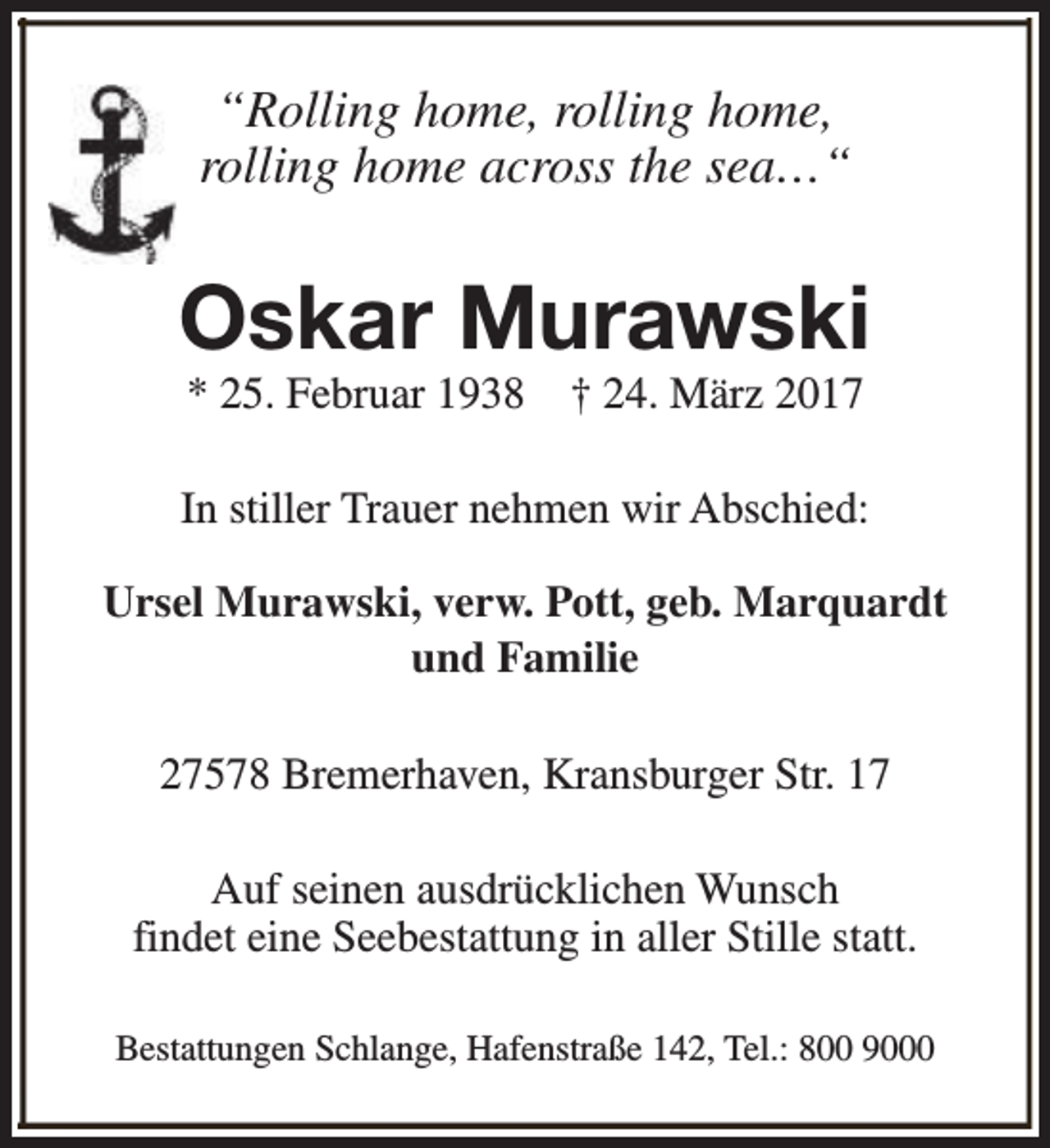 “Rolling home, rolling home,
rolling home across the sea…“

Oskar Murawski

* 25. Februar 1938 † 24. März 2017

In stiller Trauer nehmen wir Abschied:

Ursel Murawski, verw. Pott, geb. Marquardt
und Familie

27578 Bremerhaven, Kransburger Str. 17

Auf seinen ausdrücklichen Wunsch
findet eine Seebestattung in aller Stille statt.

Bestattungen Schlange, Hafenstraße 142, Tel.: 800 9000